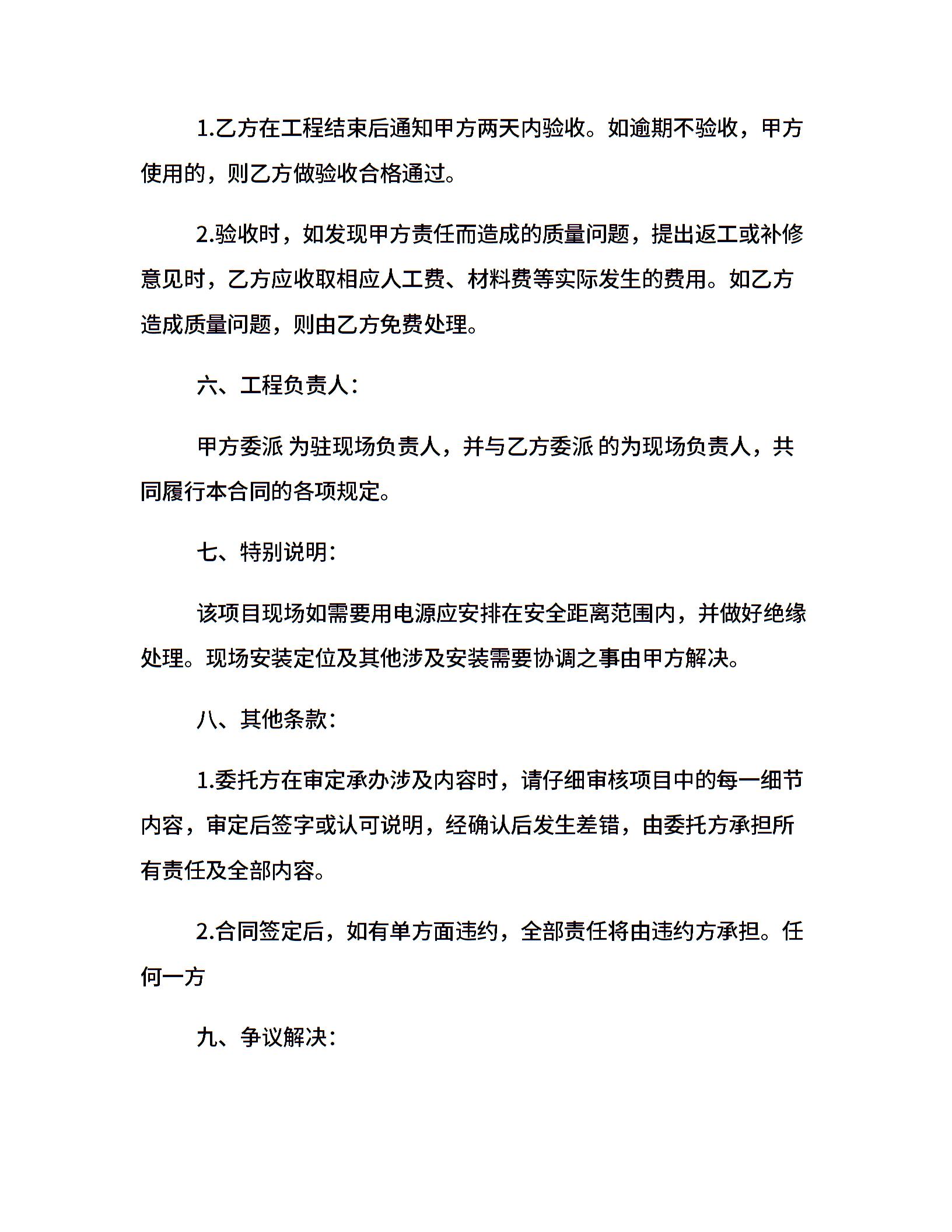 1.乙方在工程结束后通知甲方两天内验收。如逾期不验收，甲方使用的，则乙方做验收合格通过。

2.验收时，如发现甲方责任而造成的质量问题，提出返工或补修意见时，乙方应收取相应人工费、材料费等实际发生的费用。如乙方造成质量问题，则由乙方免费处理。

六、工程负责人：

甲方委派 为驻现场负责人，并与乙方委派 的为现场负责人，共同履行本合同的各项规定。

七、特别说明：

该项目现场如需要用电源应安排在安全距离范围内，并做好绝缘处理。现场安装定位及其他涉及安装需要协调之事由甲方解决。

八、其他条款：

1.委托方在审定承办涉及内容时，请仔细审核项目中的每一细节内容，审定后签字或认可说明，经确认后发生差错，由委托方承担所有责任及全部内容。

2.合同签定后，如有单方面违约，全部责任将由违约方承担。任何一方

九、争议解决：